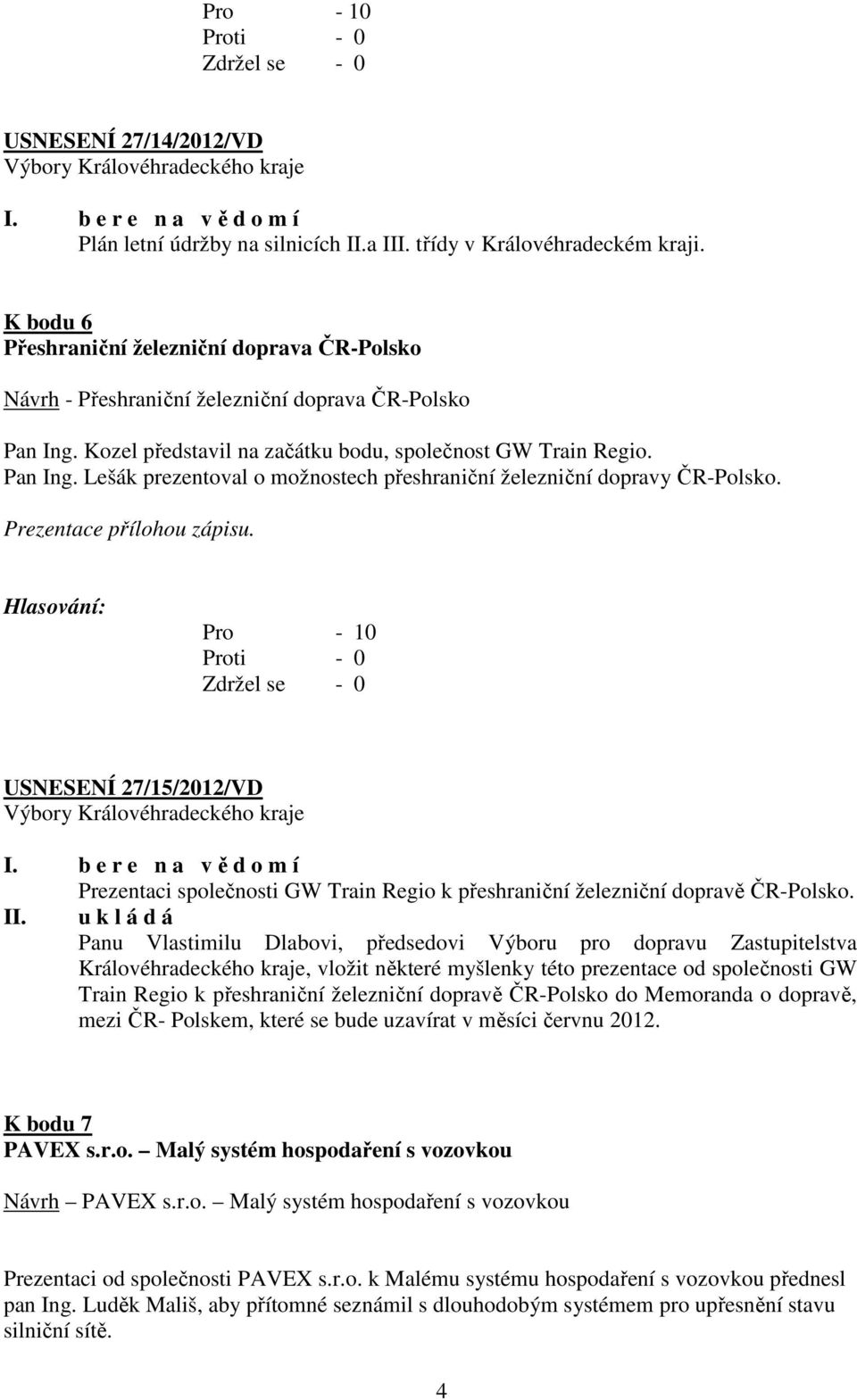 Pro - 10
Proti - 0
Zdržel se - 0

USNESENÍ 27/14/2012/VD
Výbory Královéhradeckého kraje

I. b e r e n a v ě d o m í
Plán letní údržby na silnicích II.a III. třídy v Královéhradeckém kraji.

K bodu 6
Přeshraniční železniční doprava ČR-Polsko

Návrh - Přeshraniční železniční doprava ČR-Polsko

Pan Ing. Kozel představil na začátku bodu, společnost GW Train Regio.
Pan Ing. Lešák prezentoval o možnostech přeshraniční železniční dopravy ČR-Polsko.

Prezentace přílohou zápisu.

Hlasování:
Pro - 10
Proti - 0
Zdržel se - 0

USNESENÍ 27/15/2012/VD
Výbory Královéhradeckého kraje

I. b e r e n a v ě d o m í
Prezentaci společnosti GW Train Regio k přeshraniční železniční dopravě ČR-Polsko.
II. u k l á d á
Panu Vlastimilu Dlabovi, předsedovi Výboru pro dopravu Zastupitelstva Královéhradeckého kraje, vložit některé myšlenky této prezentace od společnosti GW Train Regio k přeshraniční železniční dopravě ČR-Polsko do Memoranda o dopravě, mezi ČR- Polskem, které se bude uzavírat v měsíci červnu 2012.

K bodu 7
PAVEX s.r.o. – Malý systém hospodaření s vozovkou

Návrh – PAVEX s.r.o. – Malý systém hospodaření s vozovkou

Prezentaci od společnosti PAVEX s.r.o. k Malému systému hospodaření s vozovkou přednesl pan Ing. Luděk Mališ, aby přítomné seznámil s dlouhodobým systémem pro upřesnění stavu silniční sítě.

4